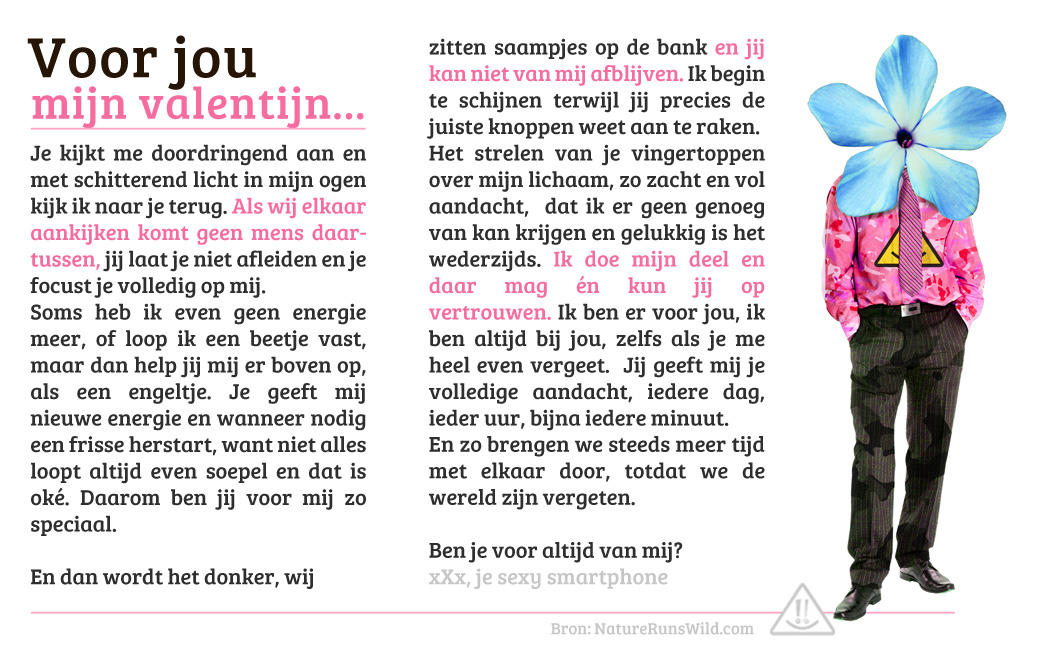 Voor jou
mijn valentijn...

Je kijkt me doordringend aan en met schitterend licht in mijn ogen kijk ik naar je terug. Als wij elkaar aankijken komt geen mens daartussen, jij laat je niet afleiden en je focust je volledig op mij.
Soms heb ik even geen energie meer, of loop ik een beetje vast, maar dan help jij mij er boven op, als een engeltje. Je geeft mij nieuwe energie en wanneer nodig een frisse herstart, want niet alles loopt altijd even soepel en dat is oké. Daarom ben jij voor mij zo speciaal.

En dan wordt het donker, wij zitten saampjes op de bank en jij kan niet van mij afblijven. Ik begin te schijnen terwijl jij precies de juiste knoppen weet aan te raken. Het strelen van je vingertoppen over mijn lichaam, zo zacht en vol aandacht, dat ik er geen genoeg van kan krijgen en gelukkig is het wederzijds. Ik doe mijn deel en daar mag én kun jij op vertrouwen. Ik ben er voor jou, ik ben altijd bij jou, zelfs als je me heel even vergeet. Jij geeft mij je volledige aandacht, iedere dag, ieder uur, bijna iedere minuut.
En zo brengen we steeds meer tijd met elkaar door, totdat we de wereld zijn vergeten.

Ben je voor altijd van mij?
xXx, je sexy smartphone

Bron: NatureRunsWild.com